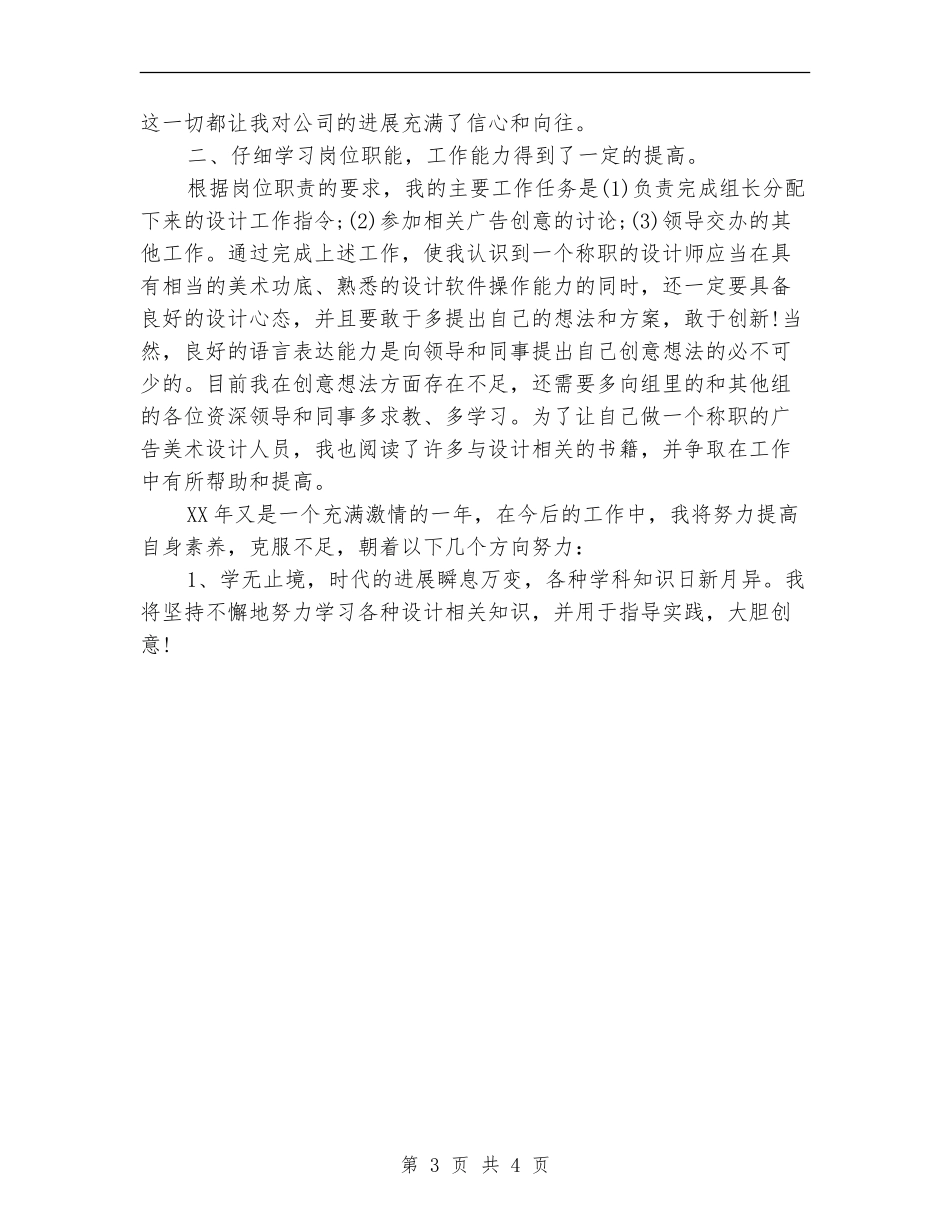 这一切都让我对公司的进展充满了信心和向往。

二、仔细学习岗位职能，工作能力得到了一定的提高。

根据岗位职责的要求，我的主要工作任务是(1)负责完成组长分配下来的设计工作指令;(2)参加相关广告创意的讨论;(3)领导交办的其他工作。通过完成上述工作，使我认识到一个称职的设计师应当在具有相当的美术功底、熟悉的设计软件操作能力的同时，还一定要具备良好的设计心态，并且要敢于多提出自己的想法和方案，敢于创新!当然，良好的语言表达能力是向领导和同事提出自己创意想法的必不可少的。目前我在创意想法方面存在不足，还需要多向组里的和其他组的各位资深领导和同事多求教、多学习。为了让自己做一个称职的广告美术设计人员，我也阅读了许多与设计相关的书籍，并争取在工作中有所帮助和提高。

XX年又是一个充满激情的一年，在今后的工作中，我将努力提高自身素养，克服不足，朝着以下几个方向努力：

1、学无止境，时代的进展瞬息万变，各种学科知识日新月异。我将坚持不懈地努力学习各种设计相关知识，并用于指导实践，大胆创意!

第 3 页 共 4 页